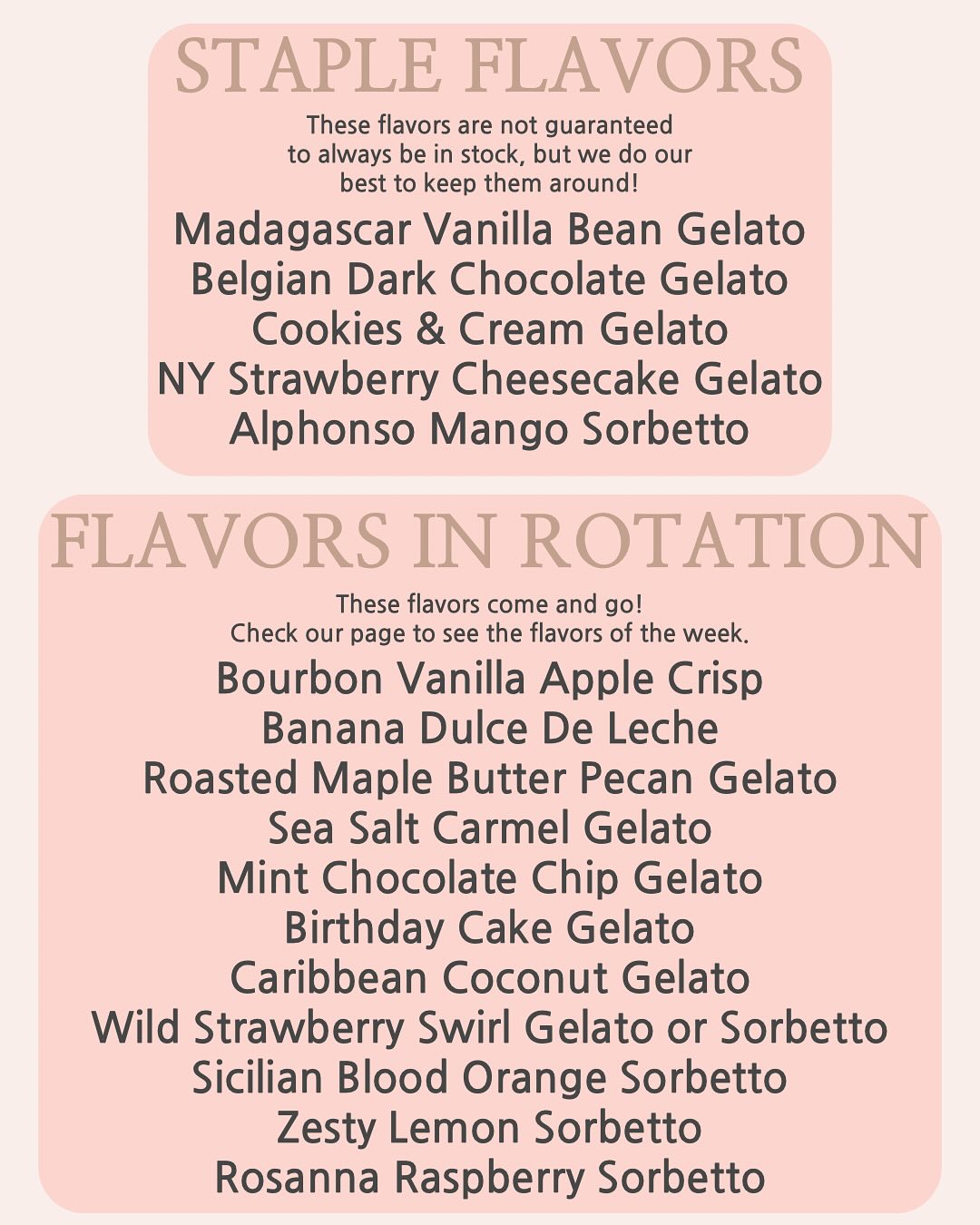 STAPLE FLAVORS

These flavors are not guaranteed to always be in stock, but we do our best to keep them around!

Madagascar Vanilla Bean Gelato
Belgian Dark Chocolate Gelato
Cookies & Cream Gelato
NY Strawberry Cheesecake Gelato
Alphonso Mango Sorbetto

FLAVORS IN ROTATION

These flavors come and go! Check our page to see the flavors of the week.

Bourbon Vanilla Apple Crisp
Banana Dulce De Leche
Roasted Maple Butter Pecan Gelato
Sea Salt Carmel Gelato
Mint Chocolate Chip Gelato
Birthday Cake Gelato
Caribbean Coconut Gelato
Wild Strawberry Swirl Gelato or Sorbetto
Sicilian Blood Orange Sorbetto
Zesty Lemon Sorbetto
Rosanna Raspberry Sorbetto